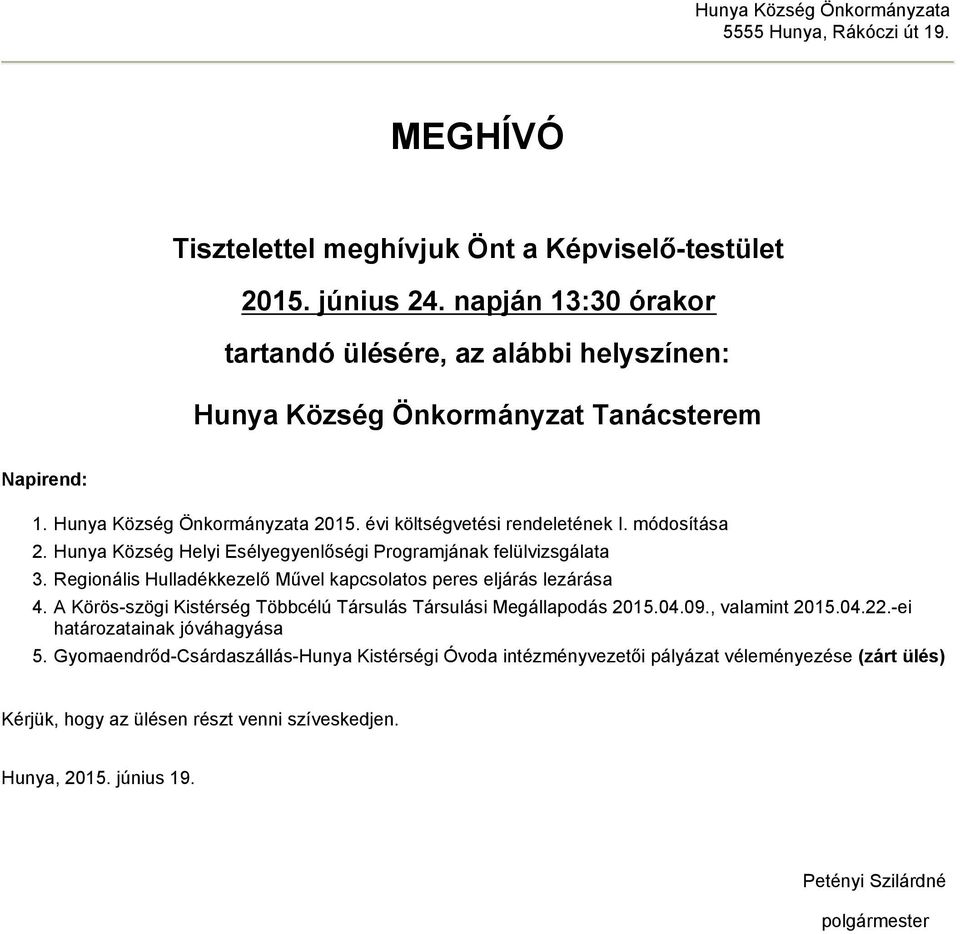 Hunya Község Önkormányzata
5555 Hunya, Rákóczi út 19.

MEGHÍVÓ

Tisztelettel meghívjuk Önt a Képviselő-testület

2015. június 24. napján 13:30 órakor

tartandó ülésére, az alábbi helyszínen:

Hunya Község Önkormányzat Tanácsterem

Napirend:

1. Hunya Község Önkormányzata 2015. évi költségvetési rendeletének I. módosítása
2. Hunya Község Helyi Esélyegyenlőségi Programjának felülvizsgálata
3. Regionális Hulladékkezelő Művel kapcsolatos peres eljárás lezárása
4. A Körös-szögi Kistérség Többcélú Társulás Társulási Megállapodás 2015.04.09., valamint 2015.04.22.-ei határozatainak jóváhagyása
5. Gyomaendrőd-Csárdaszállás-Hunya Kistérségi Óvoda intézményvezetői pályázat véleményezése (zárt ülés)

Kérjük, hogy az ülésen részt venni szíveskedjen.

Hunya, 2015. június 19.

Petényi Szilárdné

polgármester